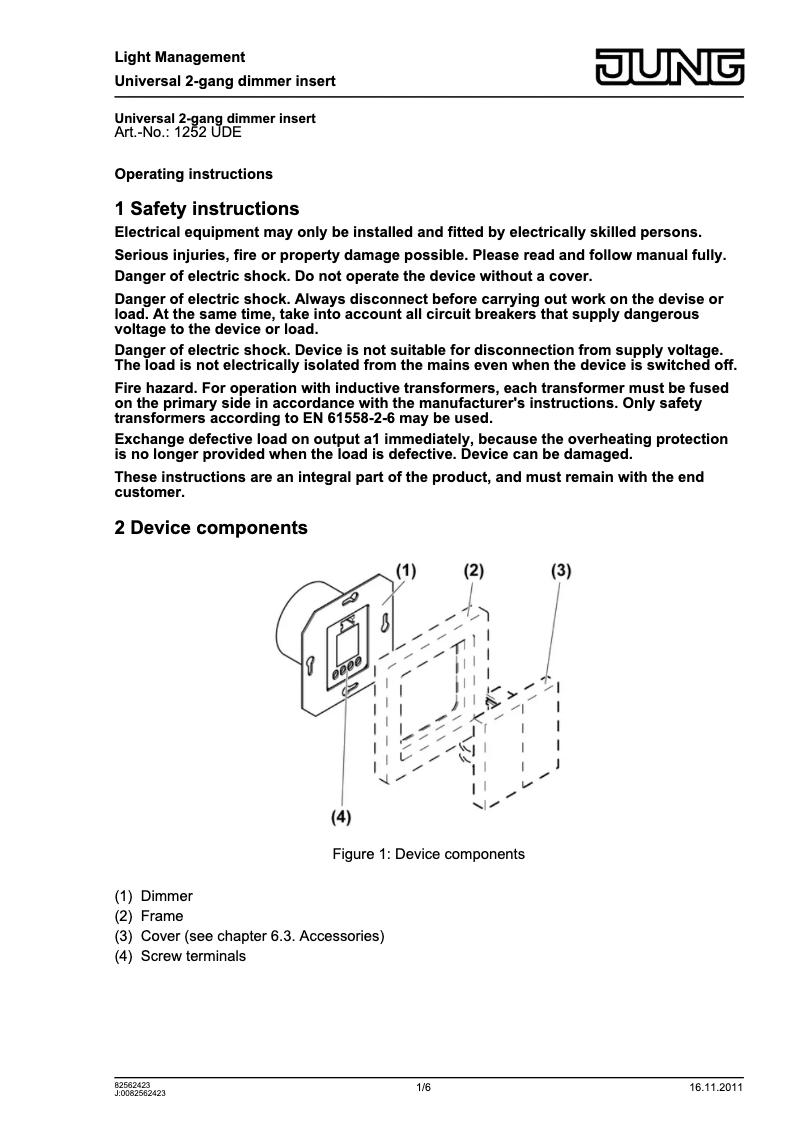 Light Management
Universal 2-gang dimmer insert

JUNG

Universal 2-gang dimmer insert
Art.-No.: 1252 UDE

Operating instructions

1 Safety instructions

Electrical equipment may only be installed and fitted by electrically skilled persons.

Serious injuries, fire or property damage possible. Please read and follow manual fully.

Danger of electric shock. Do not operate the device without a cover.

Danger of electric shock. Always disconnect before carrying out work on the devise or load. At the same time, take into account all circuit breakers that supply dangerous voltage to the device or load.

Danger of electric shock. Device is not suitable for disconnection from supply voltage. The load is not electrically isolated from the mains even when the device is switched off.

Fire hazard. For operation with inductive transformers, each transformer must be fused on the primary side in accordance with the manufacturer's instructions. Only safety transformers according to EN 61558-2-6 may be used.

Exchange defective load on output a1 immediately, because the overheating protection is no longer provided when the load is defective. Device can be damaged.

These instructions are an integral part of the product, and must remain with the end customer.

2 Device components

(1)
(2)
(3)
(4)

Figure 1: Device components

(1) Dimmer
(2) Frame
(3) Cover (see chapter 6.3. Accessories)
(4) Screw terminals

82562423
J:0082562423

1/6

16.11.2011